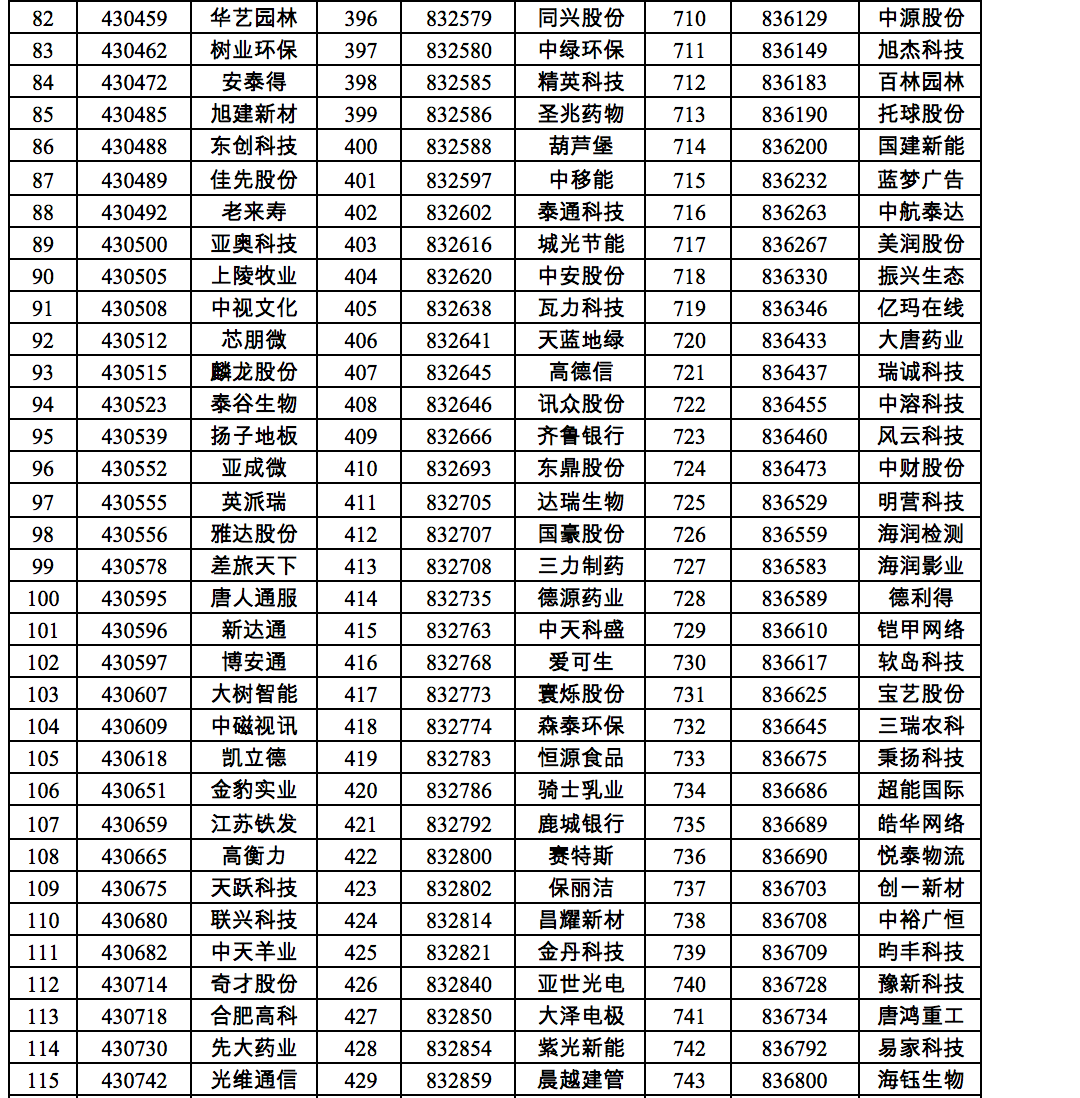 | 82 | 430459 | 华艺园林 | 396 | 832579 | 同兴股份 | 710 | 836129 | 中源股份 |
|---|---|---|---|---|---|---|---|---|
| 83 | 430462 | 树业环保 | 397 | 832580 | 中绿环保 | 711 | 836149 | 旭杰科技 |
| 84 | 430472 | 安泰得 | 398 | 832585 | 精英科技 | 712 | 836183 | 百林园林 |
| 85 | 430485 | 旭建新材 | 399 | 832586 | 圣兆药物 | 713 | 836190 | 托球股份 |
| 86 | 430488 | 东创科技 | 400 | 832588 | 葫芦堡 | 714 | 836200 | 国建新能 |
| 87 | 430489 | 佳先股份 | 401 | 832597 | 中移能 | 715 | 836232 | 蓝梦广告 |
| 88 | 430492 | 老来寿 | 402 | 832602 | 泰通科技 | 716 | 836263 | 中航泰达 |
| 89 | 430500 | 亚奥科技 | 403 | 832616 | 城光节能 | 717 | 836267 | 美润股份 |
| 90 | 430505 | 上陵牧业 | 404 | 832620 | 中安股份 | 718 | 836330 | 振兴生态 |
| 91 | 430508 | 中视文化 | 405 | 832638 | 瓦力科技 | 719 | 836346 | 亿玛在线 |
| 92 | 430512 | 芯朋微 | 406 | 832641 | 天蓝地绿 | 720 | 836433 | 大唐药业 |
| 93 | 430515 | 麟龙股份 | 407 | 832645 | 高德信 | 721 | 836437 | 瑞诚科技 |
| 94 | 430523 | 泰谷生物 | 408 | 832646 | 讯众股份 | 722 | 836455 | 中溶科技 |
| 95 | 430539 | 扬子地板 | 409 | 832666 | 齐鲁银行 | 723 | 836460 | 风云科技 |
| 96 | 430552 | 亚成微 | 410 | 832693 | 东鼎股份 | 724 | 836473 | 中财股份 |
| 97 | 430555 | 英派瑞 | 411 | 832705 | 达瑞生物 | 725 | 836529 | 明营科技 |
| 98 | 430556 | 雅达股份 | 412 | 832707 | 国豪股份 | 726 | 836559 | 海润检测 |
| 99 | 430578 | 差旅天下 | 413 | 832708 | 三力制药 | 727 | 836583 | 海润影业 |
| 100 | 430595 | 唐人通服 | 414 | 832735 | 德源药业 | 728 | 836589 | 德利得 |
| 101 | 430596 | 新达通 | 415 | 832763 | 中天科盛 | 729 | 836610 | 铠甲网络 |
| 102 | 430597 | 博安通 | 416 | 832768 | 爱可生 | 730 | 836617 | 软岛科技 |
| 103 | 430607 | 大树智能 | 417 | 832773 | 寰烁股份 | 731 | 836625 | 宝艺股份 |
| 104 | 430609 | 中磁视讯 | 418 | 832774 | 森泰环保 | 732 | 836645 | 三瑞农科 |
| 105 | 430618 | 凯立德 | 419 | 832783 | 恒源食品 | 733 | 836675 | 秉扬科技 |
| 106 | 430651 | 金豹实业 | 420 | 832786 | 骑士乳业 | 734 | 836686 | 超能国际 |
| 107 | 430659 | 江苏铁发 | 421 | 832792 | 鹿城银行 | 735 | 836689 | 皓华网络 |
| 108 | 430665 | 高衡力 | 422 | 832800 | 赛特斯 | 736 | 836690 | 悦泰物流 |
| 109 | 430675 | 天跃科技 | 423 | 832802 | 保丽洁 | 737 | 836703 | 创一新材 |
| 110 | 430680 | 联兴科技 | 424 | 832814 | 昌耀新材 | 738 | 836708 | 中裕广恒 |
| 111 | 430682 | 中天羊业 | 425 | 832821 | 金丹科技 | 739 | 836709 | 昀丰科技 |
| 112 | 430714 | 奇才股份 | 426 | 832840 | 亚世光电 | 740 | 836728 | 豫新科技 |
| 113 | 430718 | 合肥高科 | 427 | 832850 | 大泽电极 | 741 | 836734 | 唐鸿重工 |
| 114 | 430730 | 先大药业 | 428 | 832854 | 紫光新能 | 742 | 836792 | 易家科技 |
| 115 | 430742 | 光维通信 | 429 | 832859 | 晨越建管 | 743 | 836800 | 海钰生物 |